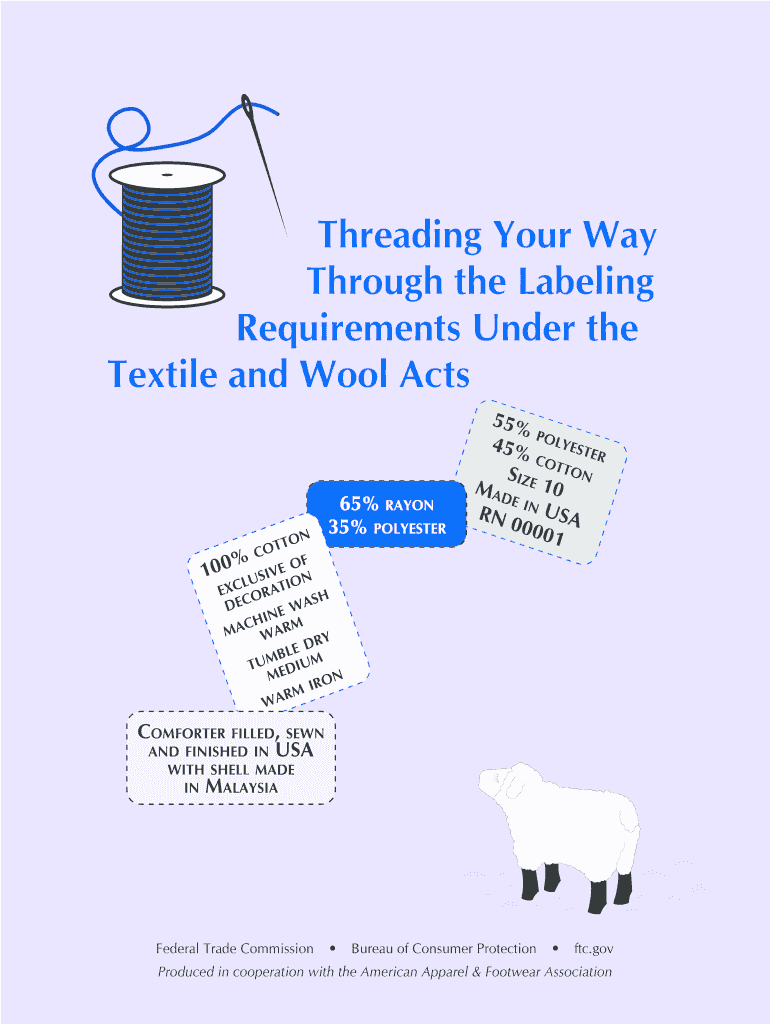 Threading Your Way Through the Labeling Requirements Under the Textile and Wool Acts

55% POLYESTER
45% COTTON
SIZE 10
MADE IN USA
RN 00001

65% RAYON
35% POLYESTER

100% COTTON
EXCLUSIVE OF DECORATION
MACHINE WASH WARM
TUMBLE DRY MEDIUM
WARM IRON

COMFORTER FILLED, SEWN AND FINISHED IN USA WITH SHELL MADE IN MALAYSIA

Federal Trade Commission • Bureau of Consumer Protection • ftc.gov
Produced in cooperation with the American Apparel & Footwear Association